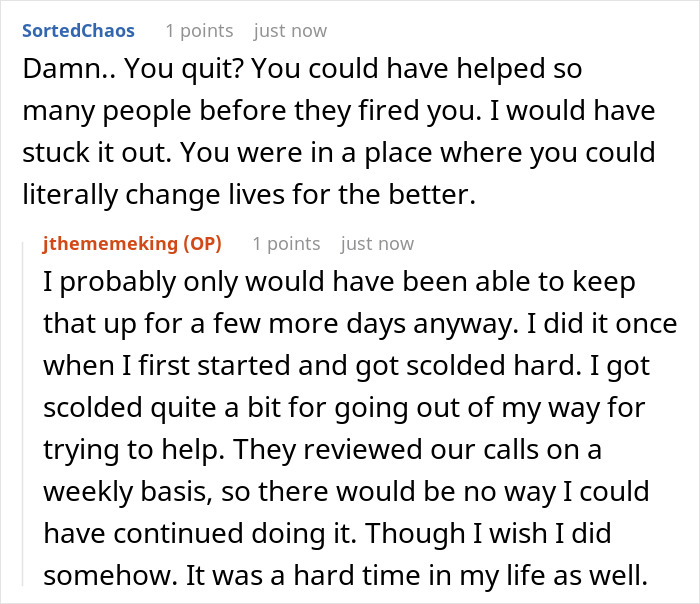 SortedChaos 1 points just now

Damn.. You quit? You could have helped so many people before they fired you. I would have stuck it out. You were in a place where you could literally change lives for the better.

jthememeking (OP) 1 points just now

I probably only would have been able to keep that up for a few more days anyway. I did it once when I first started and got scolded hard. I got scolded quite a bit for going out of my way for trying to help. They reviewed our calls on a weekly basis, so there would be no way I could have continued doing it. Though I wish I did somehow. It was a hard time in my life as well.